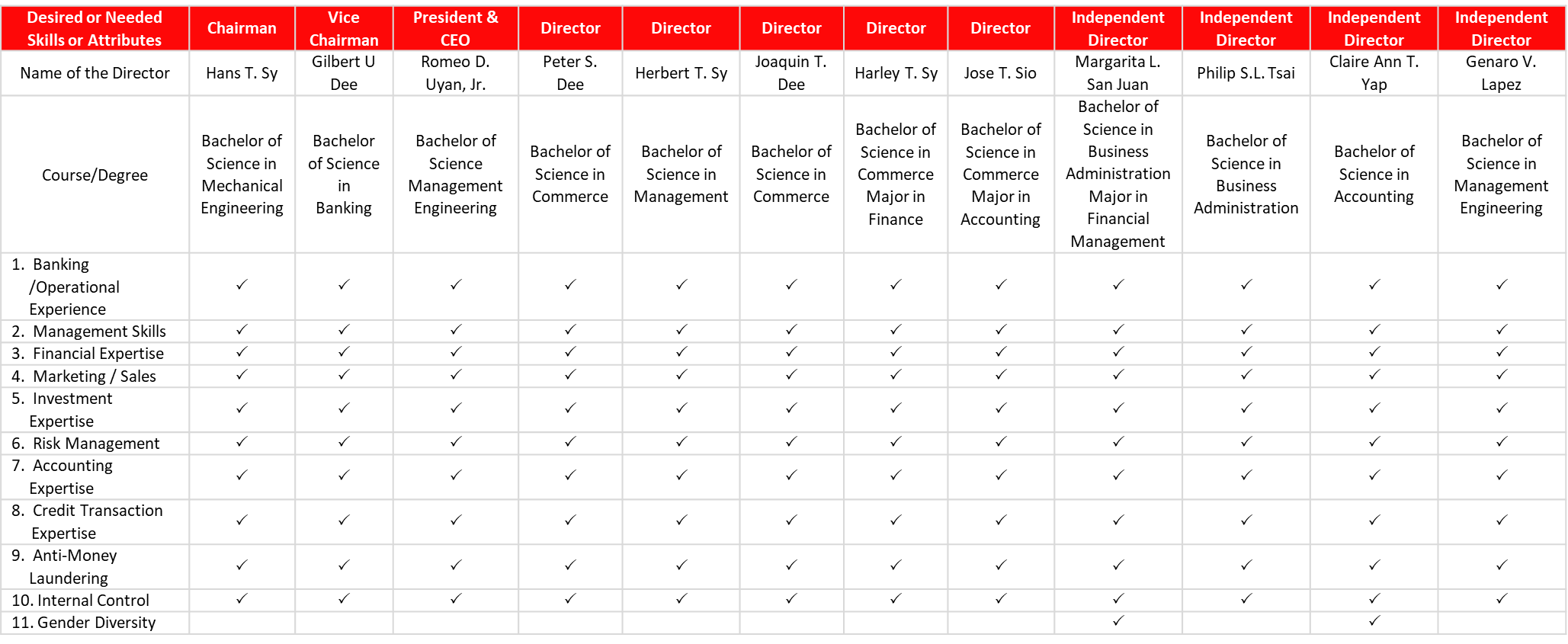 | Desired or Needed Skills or Attributes | Chairman | Vice Chairman | President & CEO | Director | Director | Director | Director | Director | Independent Director | Independent Director | Independent Director | Independent Director |
|---|---|---|---|---|---|---|---|---|---|---|---|---|
| Name of the Director | Hans T. Sy | Gilbert U Dee | Romeo D. Uyan, Jr. | Peter S. Dee | Herbert T. Sy | Joaquin T. Dee | Harley T. Sy | Jose T. Sio | Margarita L. San Juan | Philip S.L. Tsai | Claire Ann T. Yap | Genaro V. Lapez |
| Course/Degree | Bachelor of Science in Mechanical Engineering | Bachelor of Science in Banking | Bachelor of Science Management Engineering | Bachelor of Science in Commerce | Bachelor of Science in Management | Bachelor of Science in Commerce | Bachelor of Science in Commerce Major in Finance | Bachelor of Science in Commerce Major in Accounting | Bachelor of Science in Business Administration Major in Financial Management | Bachelor of Science in Business Administration | Bachelor of Science in Accounting | Bachelor of Science in Management Engineering |
| 1. Banking /Operational Experience | ✓ | ✓ | ✓ | ✓ | ✓ | ✓ | ✓ | ✓ | ✓ | ✓ | ✓ | ✓ |
| 2. Management Skills | ✓ | ✓ | ✓ | ✓ | ✓ | ✓ | ✓ | ✓ | ✓ | ✓ | ✓ | ✓ |
| 3. Financial Expertise | ✓ | ✓ | ✓ | ✓ | ✓ | ✓ | ✓ | ✓ | ✓ | ✓ | ✓ | ✓ |
| 4. Marketing / Sales | ✓ | ✓ | ✓ | ✓ | ✓ | ✓ | ✓ | ✓ | ✓ | ✓ | ✓ | ✓ |
| 5. Investment Expertise | ✓ | ✓ | ✓ | ✓ | ✓ | ✓ | ✓ | ✓ | ✓ | ✓ | ✓ | ✓ |
| 6. Risk Management | ✓ | ✓ | ✓ | ✓ | ✓ | ✓ | ✓ | ✓ | ✓ | ✓ | ✓ | ✓ |
| 7. Accounting Expertise | ✓ | ✓ | ✓ | ✓ | ✓ | ✓ | ✓ | ✓ | ✓ | ✓ | ✓ | ✓ |
| 8. Credit Transaction Expertise | ✓ | ✓ | ✓ | ✓ | ✓ | ✓ | ✓ | ✓ | ✓ | ✓ | ✓ | ✓ |
| 9. Anti-Money Laundering | ✓ | ✓ | ✓ | ✓ | ✓ | ✓ | ✓ | ✓ | ✓ | ✓ | ✓ | ✓ |
| 10. Internal Control | ✓ | ✓ | ✓ | ✓ | ✓ | ✓ | ✓ | ✓ | ✓ | ✓ | ✓ | ✓ |
| 11. Gender Diversity | | | | | | | | | ✓ | | ✓ | |